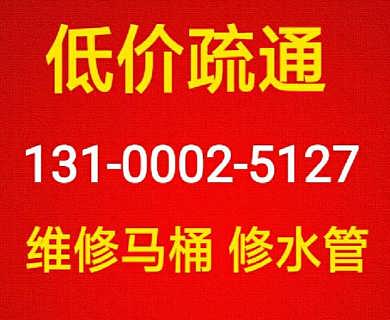 低价疏通

131-0002-5127

维修马桶 修水管